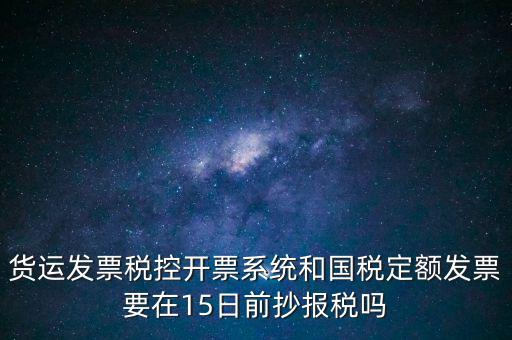 货运发票税控开票系统和国税定额发票要在15日前抄报税吗